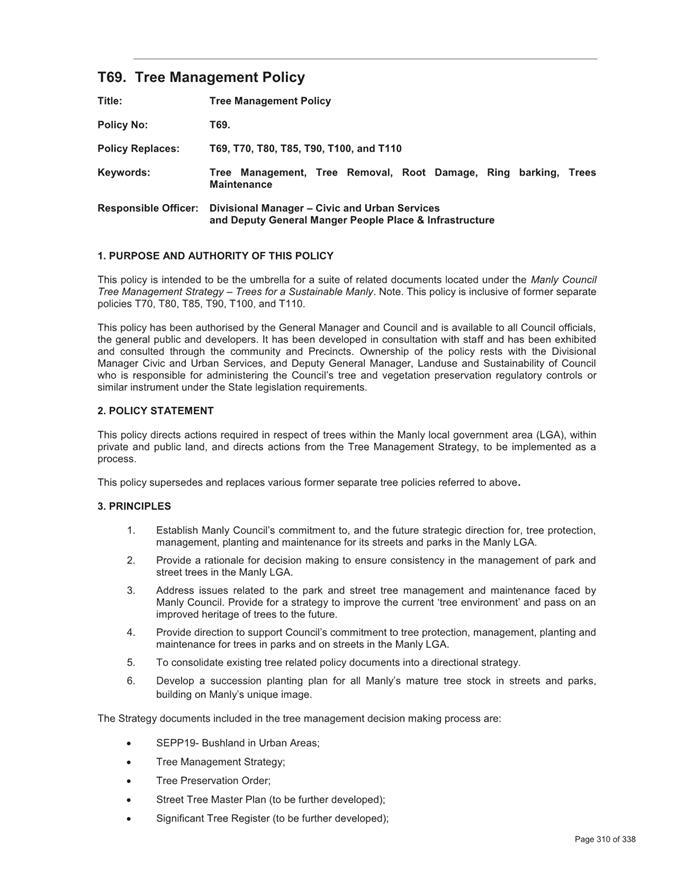 T69. Tree Management Policy

Title: Tree Management Policy

Policy No: T69.

Policy Replaces: T69, T70, T80, T85, T90, T100, and T110

Keywords: Tree Management, Tree Removal, Root Damage, Ring barking, Trees Maintenance

Responsible Officer: Divisional Manager – Civic and Urban Services and Deputy General Manger People Place & Infrastructure

1. PURPOSE AND AUTHORITY OF THIS POLICY

This policy is intended to be the umbrella for a suite of related documents located under the Manly Council Tree Management Strategy – Trees for a Sustainable Manly. Note. This policy is inclusive of former separate policies T70, T80, T85, T90, T100, and T110.

This policy has been authorised by the General Manager and Council and is available to all Council officials, the general public and developers. It has been developed in consultation with staff and has been exhibited and consulted through the community and Precincts. Ownership of the policy rests with the Divisional Manager Civic and Urban Services, and Deputy General Manager, Landuse and Sustainability of Council who is responsible for administering the Council's tree and vegetation preservation regulatory controls or similar instrument under the State legislation requirements.

2. POLICY STATEMENT

This policy directs actions required in respect of trees within the Manly local government area (LGA), within private and public land, and directs actions from the Tree Management Strategy, to be implemented as a process.

This policy supersedes and replaces various former separate tree policies referred to above.

3. PRINCIPLES

1. Establish Manly Council's commitment to, and the future strategic direction for, tree protection, management, planting and maintenance for its streets and parks in the Manly LGA.

2. Provide a rationale for decision making to ensure consistency in the management of park and street trees in the Manly LGA.

3. Address issues related to the park and street tree management and maintenance faced by Manly Council. Provide for a strategy to improve the current 'tree environment' and pass on an improved heritage of trees to the future.

4. Provide direction to support Council's commitment to tree protection, management, planting and maintenance for trees in parks and on streets in the Manly LGA.

5. To consolidate existing tree related policy documents into a directional strategy.

6. Develop a succession planting plan for all Manly's mature tree stock in streets and parks, building on Manly's unique image.

The Strategy documents included in the tree management decision making process are:

• SEPP19- Bushland in Urban Areas;
• Tree Management Strategy;
• Tree Preservation Order;
• Street Tree Master Plan (to be further developed);
• Significant Tree Register (to be further developed);

Page 310 of 338